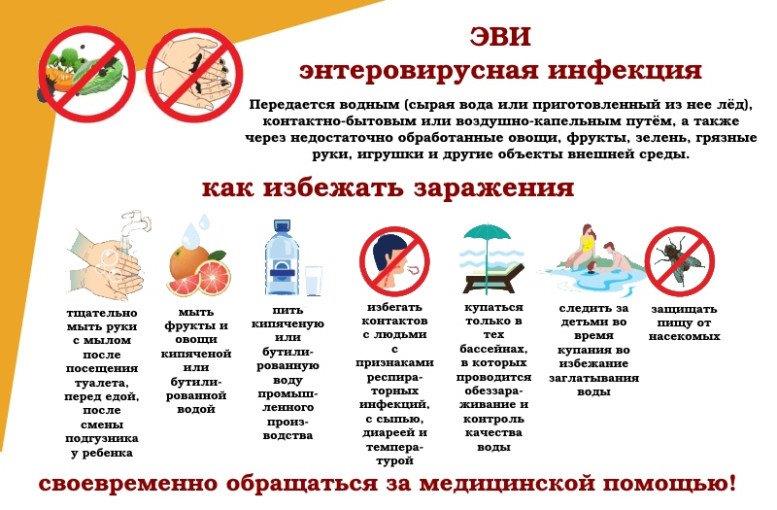 ЭВИ
энтеровирусная инфекция

Передается водным (сырая вода или приготовленный из нее лёд), контактно-бытовым или воздушно-капельным путём, а также через недостаточно обработанные овощи, фрукты, зелень, грязные руки, игрушки и другие объекты внешней среды.

как избежать заражения

тщательно мыть руки с мылом после посещения туалета, перед едой, после смены подгузника у ребенка

мыть фрукты и овощи кипяченой или бутилированной водой

пить кипяченую или бутилированную воду промышленного производства

избегать контактов с людьми с признаками респираторных инфекций, с сыпью, диареей и температурой

купаться только в тех бассейнах, в которых проводится обеззараживание и контроль качества воды

следить за детьми во время купания во избежание заглатывания воды

защищать пищу от насекомых

своевременно обращаться за медицинской помощью!